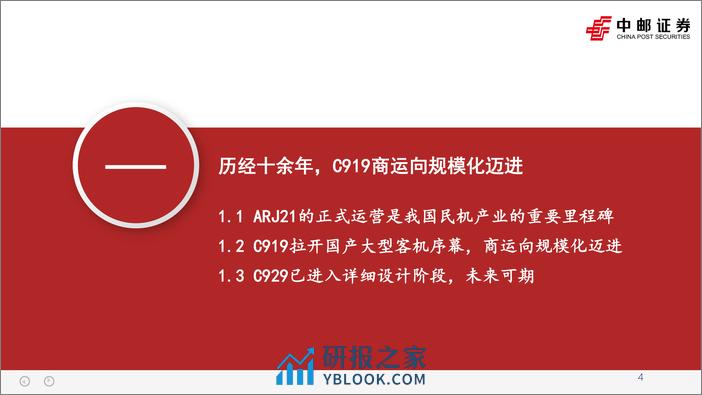 中邮证券
CHINA POST SECURITIES

一

历经十余年，C919商运向规模化迈进

1.1 ARJ21的正式运营是我国民机产业的重要里程碑

1.2 C919拉开国产大型客机序幕，商运向规模化迈进

1.3 C929已进入详细设计阶段，未来可期

研报之家
YBLOOK.COM

4